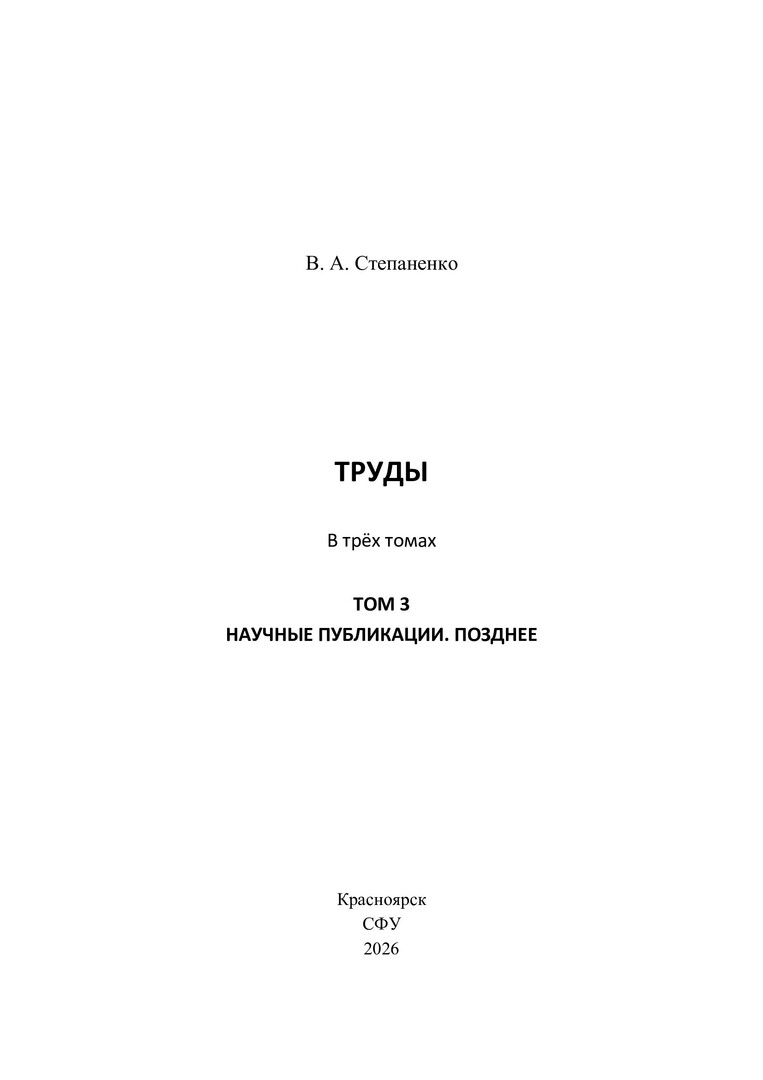 В. А. Степаненко

ТРУДЫ

В трёх томах

ТОМ 3
НАУЧНЫЕ ПУБЛИКАЦИИ. ПОЗДНЕЕ

Красноярск
СФУ
2026